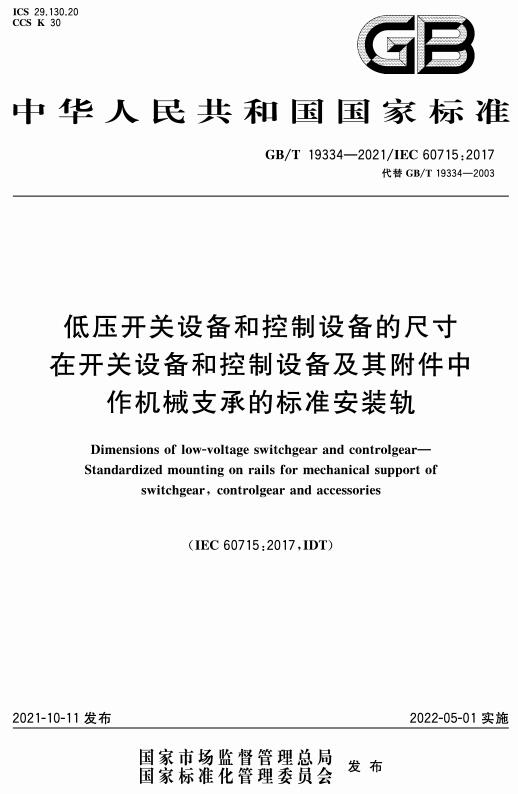 ICS 29.130.20
CCS K 30

GB

中华人民共和国国家标准

GB/T 19334—2021/IEC 60715:2017
代替 GB/T 19334—2003

低压开关设备和控制设备的尺寸
在开关设备和控制设备及其附件中
作机械支承的标准安装轨

Dimensions of low-voltage switchgear and controlgear—
Standardized mounting on rails for mechanical support of
switchgear, controlgear and accessories

(IEC 60715:2017,IDT)

2021-10-11 发布

2022-05-01 实施

国家市场监督管理总局
国家标准化管理委员会
发布